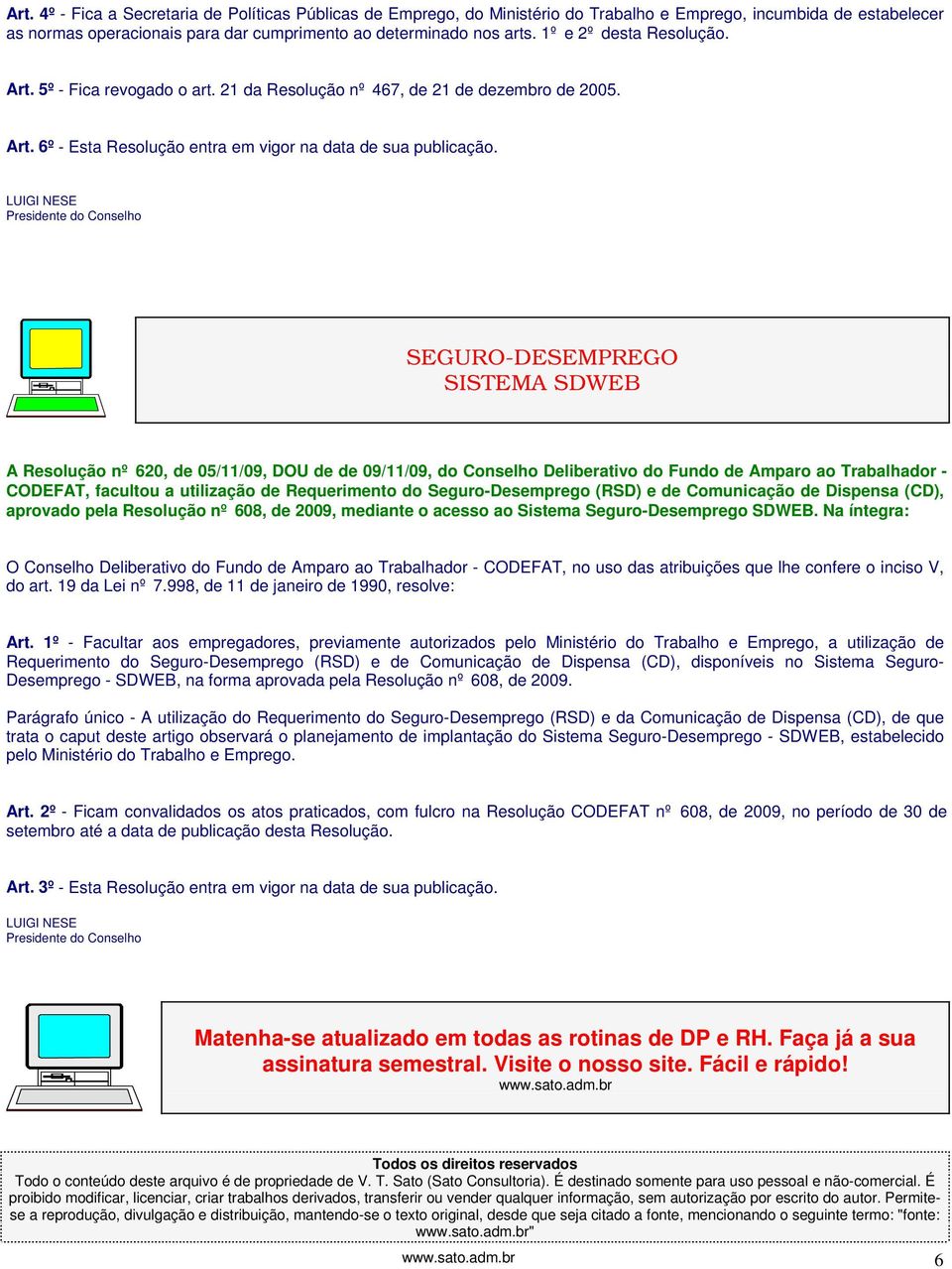 Art. 4º - Fica a Secretaria de Políticas Públicas de Emprego, do Ministério do Trabalho e Emprego, incumbida de estabelecer as normas operacionais para dar cumprimento ao determinado nos arts. 1º e 2º desta Resolução.

Art. 5º - Fica revogado o art. 21 da Resolução nº 467, de 21 de dezembro de 2005.

Art. 6º - Esta Resolução entra em vigor na data de sua publicação.

LUIGI NESE
Presidente do Conselho

SEGURO-DESEMPREGO
SISTEMA SDWEB

A Resolução nº 620, de 05/11/09, DOU de de 09/11/09, do Conselho Deliberativo do Fundo de Amparo ao Trabalhador - CODEFAT, facultou a utilização de Requerimento do Seguro-Desemprego (RSD) e de Comunicação de Dispensa (CD), aprovado pela Resolução nº 608, de 2009, mediante o acesso ao Sistema Seguro-Desemprego SDWEB. Na íntegra:

O Conselho Deliberativo do Fundo de Amparo ao Trabalhador - CODEFAT, no uso das atribuições que lhe confere o inciso V, do art. 19 da Lei nº 7.998, de 11 de janeiro de 1990, resolve:

Art. 1º - Facultar aos empregadores, previamente autorizados pelo Ministério do Trabalho e Emprego, a utilização de Requerimento do Seguro-Desemprego (RSD) e de Comunicação de Dispensa (CD), disponíveis no Sistema Seguro-Desemprego - SDWEB, na forma aprovada pela Resolução nº 608, de 2009.

Parágrafo único - A utilização do Requerimento do Seguro-Desemprego (RSD) e da Comunicação de Dispensa (CD), de que trata o caput deste artigo observará o planejamento de implantação do Sistema Seguro-Desemprego - SDWEB, estabelecido pelo Ministério do Trabalho e Emprego.

Art. 2º - Ficam convalidados os atos praticados, com fulcro na Resolução CODEFAT nº 608, de 2009, no período de 30 de setembro até a data de publicação desta Resolução.

Art. 3º - Esta Resolução entra em vigor na data de sua publicação.

LUIGI NESE
Presidente do Conselho

Matenha-se atualizado em todas as rotinas de DP e RH. Faça já a sua assinatura semestral. Visite o nosso site. Fácil e rápido!
www.sato.adm.br

Todos os direitos reservados
Todo o conteúdo deste arquivo é de propriedade de V. T. Sato (Sato Consultoria). É destinado somente para uso pessoal e não-comercial. É proibido modificar, licenciar, criar trabalhos derivados, transferir ou vender qualquer informação, sem autorização por escrito do autor. Permite-se a reprodução, divulgação e distribuição, mantendo-se o texto original, desde que seja citado a fonte, mencionando o seguinte termo: "fonte: www.sato.adm.br"

www.sato.adm.br

6